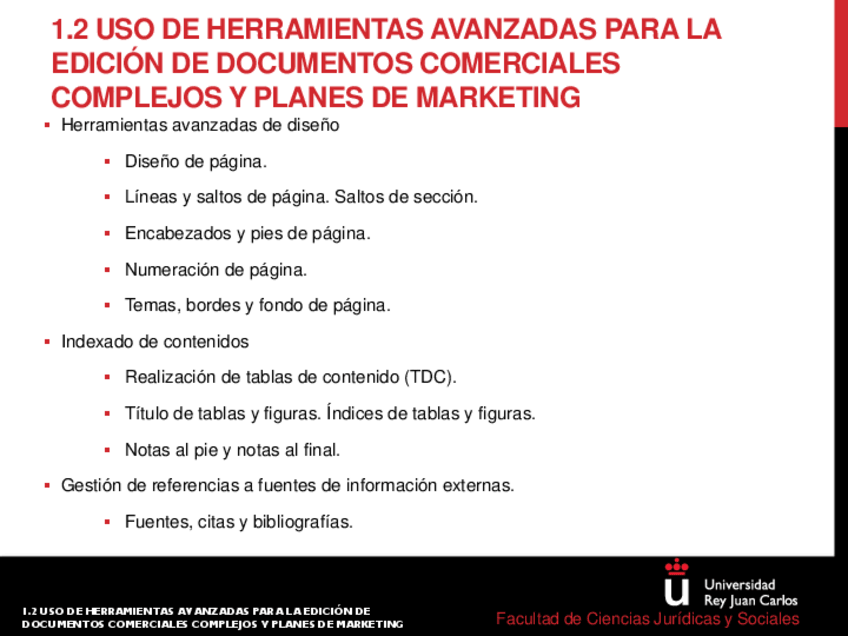 1.2 USO DE HERRAMIENTAS AVANZADAS PARA LA EDICIÓN DE DOCUMENTOS COMERCIALES COMPLEJOS Y PLANES DE MARKETING

▪ Herramientas avanzadas de diseño

▪ Diseño de página.

▪ Líneas y saltos de página. Saltos de sección.

▪ Encabezados y pies de página.

▪ Numeración de página.

▪ Temas, bordes y fondo de página.

▪ Indexado de contenidos

▪ Realización de tablas de contenido (TDC).

▪ Título de tablas y figuras. Índices de tablas y figuras.

▪ Notas al pie y notas al final.

▪ Gestión de referencias a fuentes de información externas.

▪ Fuentes, citas y bibliografías.

1.2 USO DE HERRAMIENTAS AVANZADAS PARA LA EDICIÓN DE DOCUMENTOS COMERCIALES COMPLEJOS Y PLANES DE MARKETING

Universidad Rey Juan Carlos

Facultad de Ciencias Jurídicas y Sociales